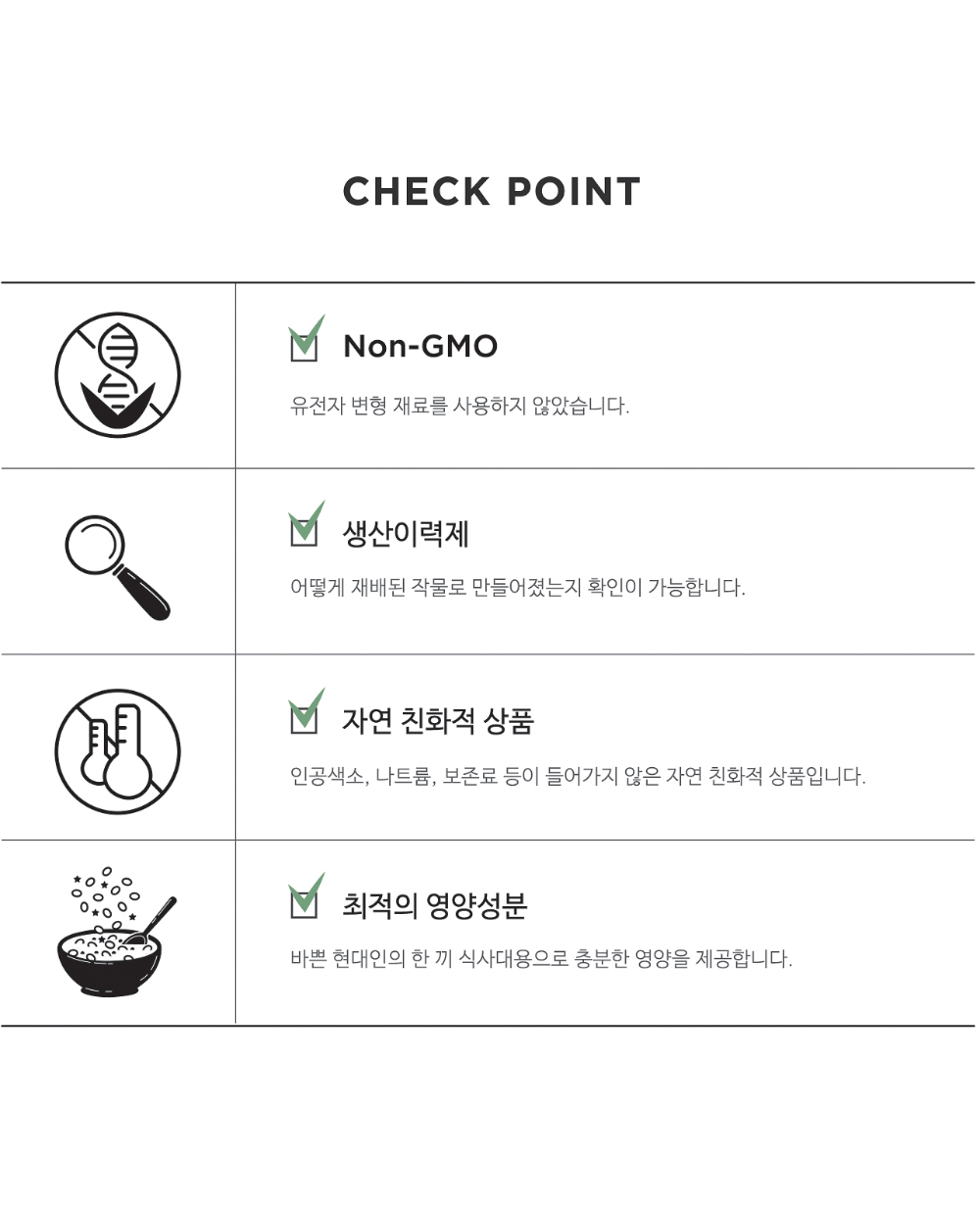 CHECK POINT

Non-GMO

유전자 변형 재료를 사용하지 않았습니다.

생산이력제

어떻게 재배된 작물로 만들어졌는지 확인이 가능합니다.

자연 친화적 상품

인공색소, 나트륨, 보존료 등이 들어가지 않은 자연 친화적 상품입니다.

최적의 영양성분

바쁜 현대인의 한 끼 식사대용으로 충분한 영양을 제공합니다.